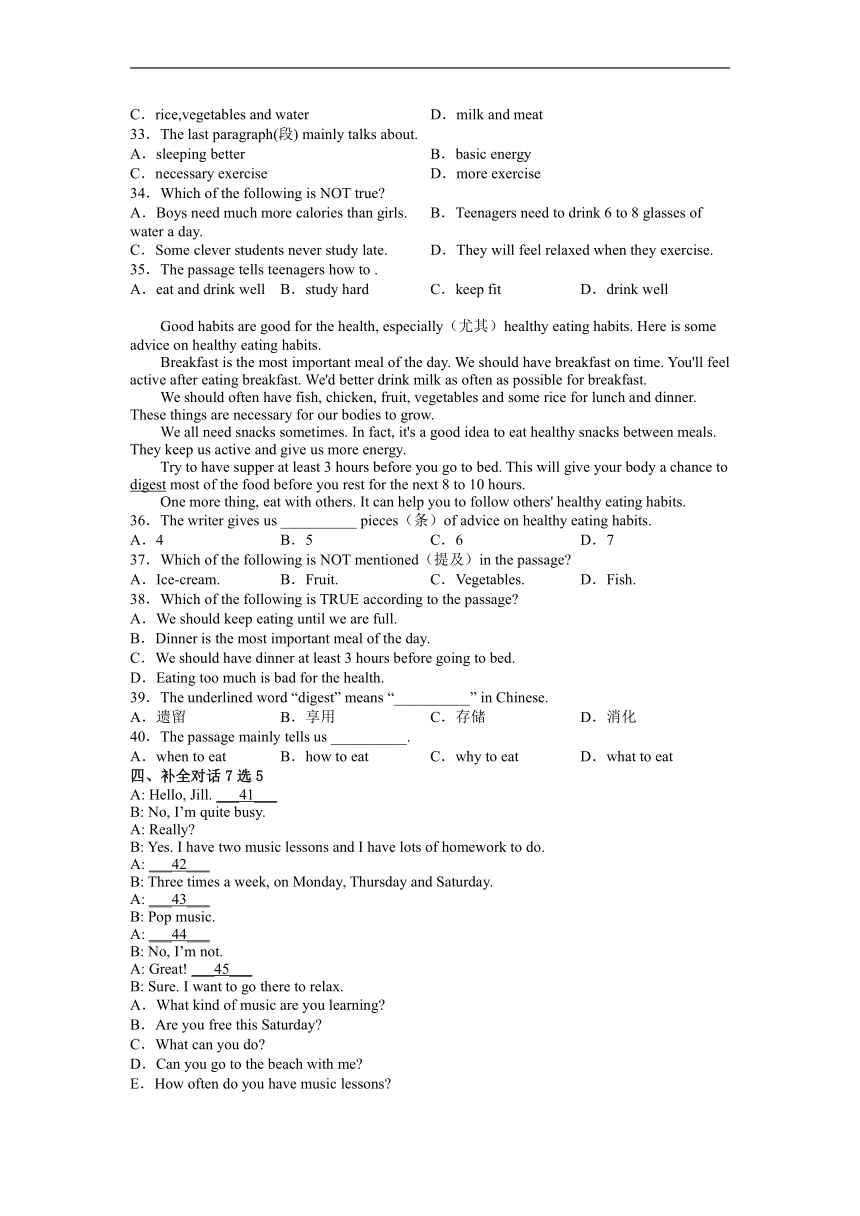 C．rice,vegetables and water　　D．milk and meat
33．The last paragraph(段) mainly talks about.
A．sleeping better　　B．basic energy
C．necessary exercise　　D．more exercise
34．Which of the following is NOT true?
A．Boys need much more calories than girls.　　B．Teenagers need to drink 6 to 8 glasses of water a day.
C．Some clever students never study late.　　D．They will feel relaxed when they exercise.
35．The passage tells teenagers how to .
A．eat and drink well　B．study hard　C．keep fit　D．drink well

Good habits are good for the health, especially（尤其）healthy eating habits. Here is some advice on healthy eating habits.

Breakfast is the most important meal of the day. We should have breakfast on time. You'll feel active after eating breakfast. We'd better drink milk as often as possible for breakfast.

We should often have fish, chicken, fruit, vegetables and some rice for lunch and dinner. These things are necessary for our bodies to grow.

We all need snacks sometimes. In fact, it's a good idea to eat healthy snacks between meals. They keep us active and give us more energy.

Try to have supper at least 3 hours before you go to bed. This will give your body a chance to digest most of the food before you rest for the next 8 to 10 hours.

One more thing, eat with others. It can help you to follow others' healthy eating habits.
36．The writer gives us __________ pieces（条）of advice on healthy eating habits.
A．4　B．5　C．6　D．7
37．Which of the following is NOT mentioned（提及）in the passage?
A．Ice-cream.　B．Fruit.　C．Vegetables.　D．Fish.
38．Which of the following is TRUE according to the passage?
A．We should keep eating until we are full.
B．Dinner is the most important meal of the day.
C．We should have dinner at least 3 hours before going to bed.
D．Eating too much is bad for the health.
39．The underlined word “digest” means “__________” in Chinese.
A．遗留　B．享用　C．存储　D．消化
40．The passage mainly tells us __________.
A．when to eat　B．how to eat　C．why to eat　D．what to eat
四、补全对话 7 选 5
A: Hello, Jill. ___41___
B: No, I’m quite busy.
A: Really?
B: Yes. I have two music lessons and I have lots of homework to do.
A: ___42___
B: Three times a week, on Monday, Thursday and Saturday.
A: ___43___
B: Pop music.
A: ___44___
B: No, I’m not.
A: Great! ___45___
B: Sure. I want to go there to relax.
A．What kind of music are you learning?
B．Are you free this Saturday?
C．What can you do?
D．Can you go to the beach with me?
E．How often do you have music lessons?